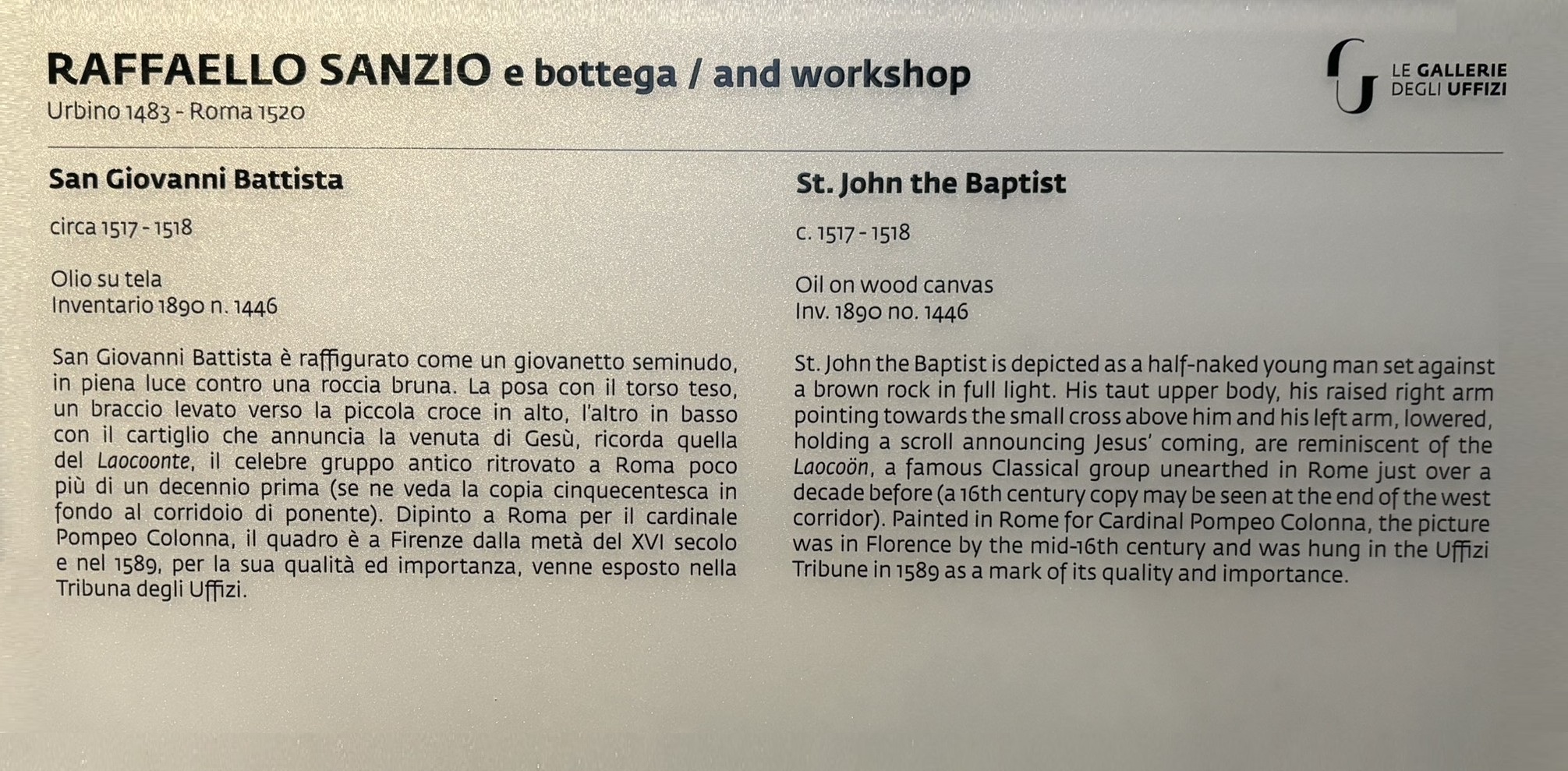 RAFFAELLO SANZIO e bottega / and workshop
Urbino 1483 - Roma 1520

LE GALLERIE
DEGLI UFFIZI

San Giovanni Battista

circa 1517 - 1518

Olio su tela
Inventario 1890 n. 1446

San Giovanni Battista è raffigurato come un giovanetto seminudo, in piena luce contro una roccia bruna. La posa con il torso teso, un braccio levato verso la piccola croce in alto, l'altro in basso con il cartiglio che annuncia la venuta di Gesù, ricorda quella del Laocoonte, il celebre gruppo antico ritrovato a Roma poco più di un decennio prima (se ne veda la copia cinquecentesca in fondo al corridoio di ponente). Dipinto a Roma per il cardinale Pompeo Colonna, il quadro è a Firenze dalla metà del XVI secolo e nel 1589, per la sua qualità ed importanza, venne esposto nella Tribuna degli Uffizi.

St. John the Baptist

c. 1517 - 1518

Oil on wood canvas
Inv. 1890 no. 1446

St. John the Baptist is depicted as a half-naked young man set against a brown rock in full light. His taut upper body, his raised right arm pointing towards the small cross above him and his left arm, lowered, holding a scroll announcing Jesus' coming, are reminiscent of the Laocoön, a famous Classical group unearthed in Rome just over a decade before (a 16th century copy may be seen at the end of the west corridor). Painted in Rome for Cardinal Pompeo Colonna, the picture was in Florence by the mid-16th century and was hung in the Uffizi Tribune in 1589 as a mark of its quality and importance.